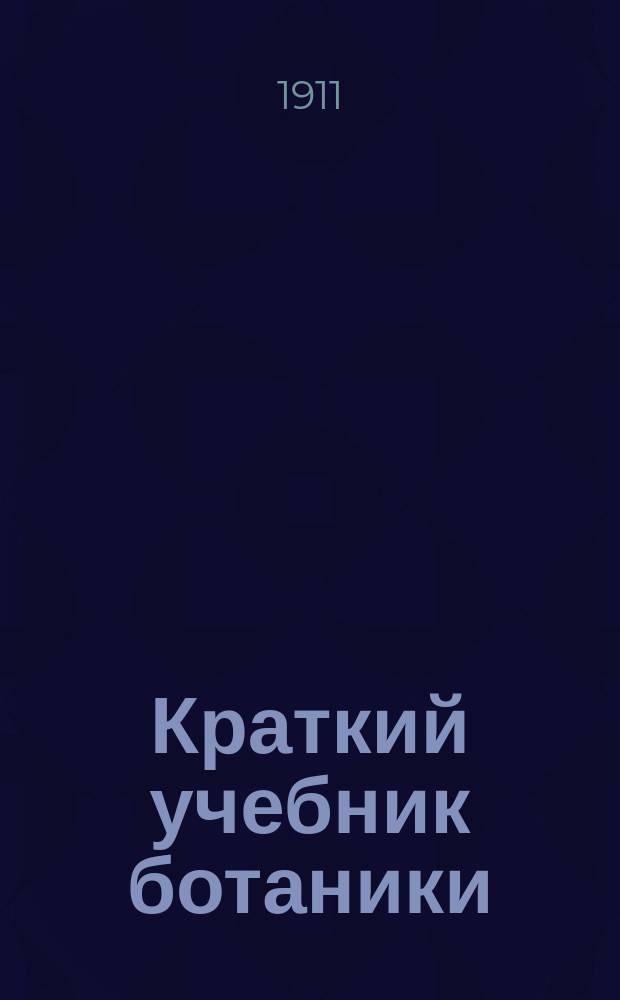 1911

Краткий учебник ботаники